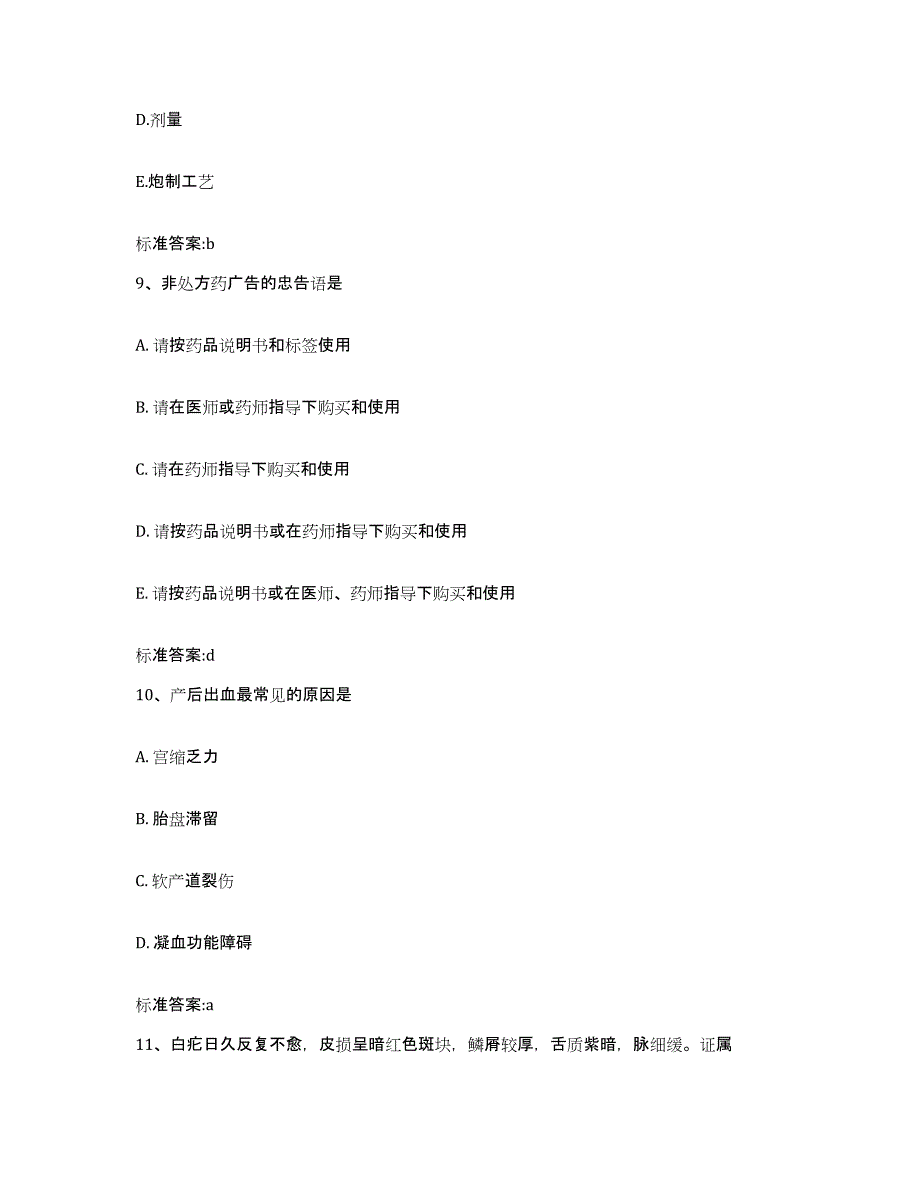 D.剂量

E.炮制工艺

标准答案:b

9、非处方药广告的忠告语是

A. 请按药品说明书和标签使用

B. 请在医师或药师指导下购买和使用

C. 请在药师指导下购买和使用

D. 请按药品说明书或在药师指导下购买和使用

E. 请按药品说明书或在医师、药师指导下购买和使用

标准答案:d

10、产后出血最常见的原因是

A. 宫缩乏力

B. 胎盘滞留

C. 软产道裂伤

D. 凝血功能障碍

标准答案:a

11、白疕日久反复不愈，皮损呈暗红色斑块，鳞屑较厚，舌质紫暗，脉细缓。证属